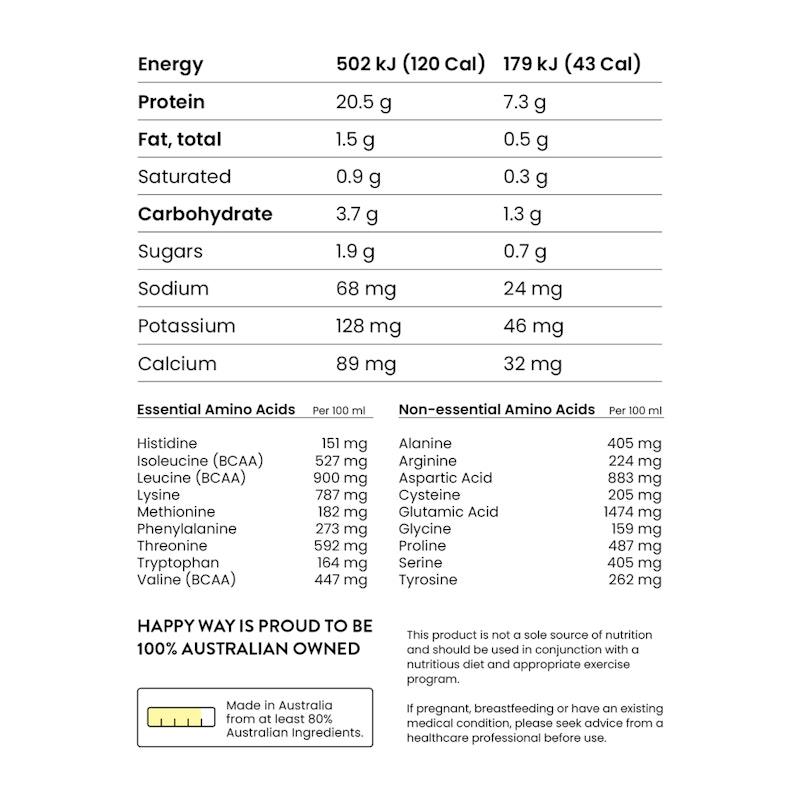 | Energy | 502 kJ (120 Cal) | 179 kJ (43 Cal) |
|---|---|---|
| Protein | 20.5 g | 7.3 g |
| Fat, total | 1.5 g | 0.5 g |
| Saturated | 0.9 g | 0.3 g |
| Carbohydrate | 3.7 g | 1.3 g |
| Sugars | 1.9 g | 0.7 g |
| Sodium | 68 mg | 24 mg |
| Potassium | 128 mg | 46 mg |
| Calcium | 89 mg | 32 mg |

| Essential Amino Acids | Per 100 ml |
|---|---|
| Histidine | 151 mg |
| Isoleucine (BCAA) | 527 mg |
| Leucine (BCAA) | 900 mg |
| Lysine | 787 mg |
| Methionine | 182 mg |
| Phenylalanine | 273 mg |
| Threonine | 592 mg |
| Tryptophan | 164 mg |
| Valine (BCAA) | 447 mg |

| Non-essential Amino Acids | Per 100 ml |
|---|---|
| Alanine | 405 mg |
| Arginine | 224 mg |
| Aspartic Acid | 883 mg |
| Cysteine | 205 mg |
| Glutamic Acid | 1474 mg |
| Glycine | 159 mg |
| Proline | 487 mg |
| Serine | 405 mg |
| Tyrosine | 262 mg |

HAPPY WAY IS PROUD TO BE 100% AUSTRALIAN OWNED

Made in Australia from at least 80% Australian Ingredients.

This product is not a sole source of nutrition and should be used in conjunction with a nutritious diet and appropriate exercise program.

If pregnant, breastfeeding or have an existing medical condition, please seek advice from a healthcare professional before use.